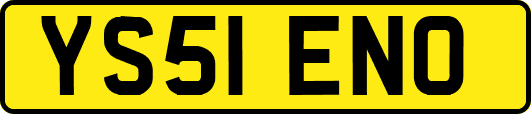 YS51 ENO